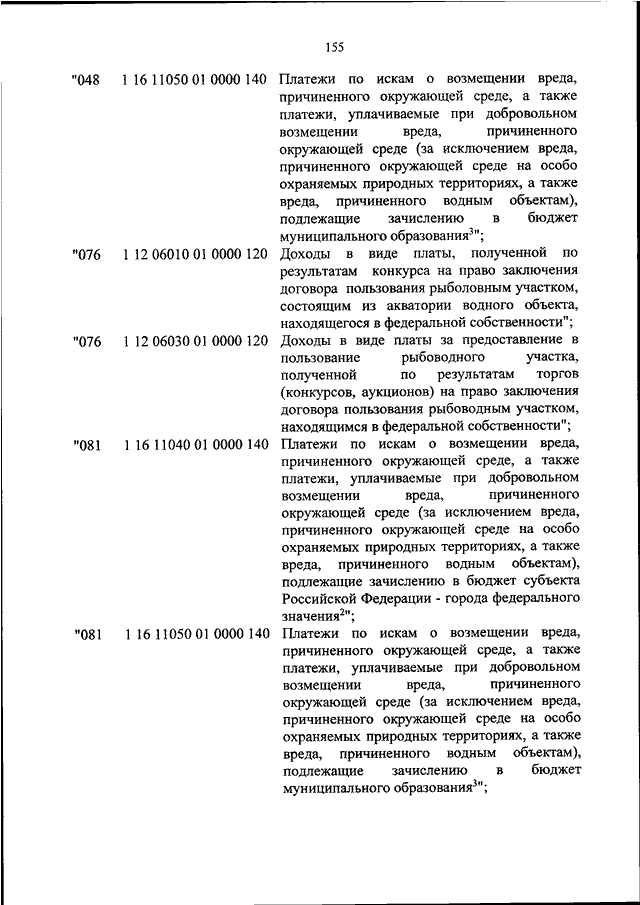 155

| | | |
|---|---|---|
| "048 | 1 16 11050 01 0000 140 | Платежи по искам о возмещении вреда, причиненного окружающей среде, а также платежи, уплачиваемые при добровольном возмещении вреда, причиненного окружающей среде (за исключением вреда, причиненного окружающей среде на особо охраняемых природных территориях, а также вреда, причиненного водным объектам), подлежащие зачислению в бюджет муниципального образования$^{3}$"; |
| "076 | 1 12 06010 01 0000 120 | Доходы в виде платы, полученной по результатам конкурса на право заключения договора пользования рыболовным участком, состоящим из акватории водного объекта, находящегося в федеральной собственности"; |
| "076 | 1 12 06030 01 0000 120 | Доходы в виде платы за предоставление в пользование рыбоводного участка, полученной по результатам торгов (конкурсов, аукционов) на право заключения договора пользования рыбоводным участком, находящимся в федеральной собственности"; |
| "081 | 1 16 11040 01 0000 140 | Платежи по искам о возмещении вреда, причиненного окружающей среде, а также платежи, уплачиваемые при добровольном возмещении вреда, причиненного окружающей среде (за исключением вреда, причиненного окружающей среде на особо охраняемых природных территориях, а также вреда, причиненного водным объектам), подлежащие зачислению в бюджет субъекта Российской Федерации - города федерального значения$^{2}$"; |
| "081 | 1 16 11050 01 0000 140 | Платежи по искам о возмещении вреда, причиненного окружающей среде, а также платежи, уплачиваемые при добровольном возмещении вреда, причиненного окружающей среде (за исключением вреда, причиненного окружающей среде на особо охраняемых природных территориях, а также вреда, причиненного водным объектам), подлежащие зачислению в бюджет муниципального образования$^{3}$"; |